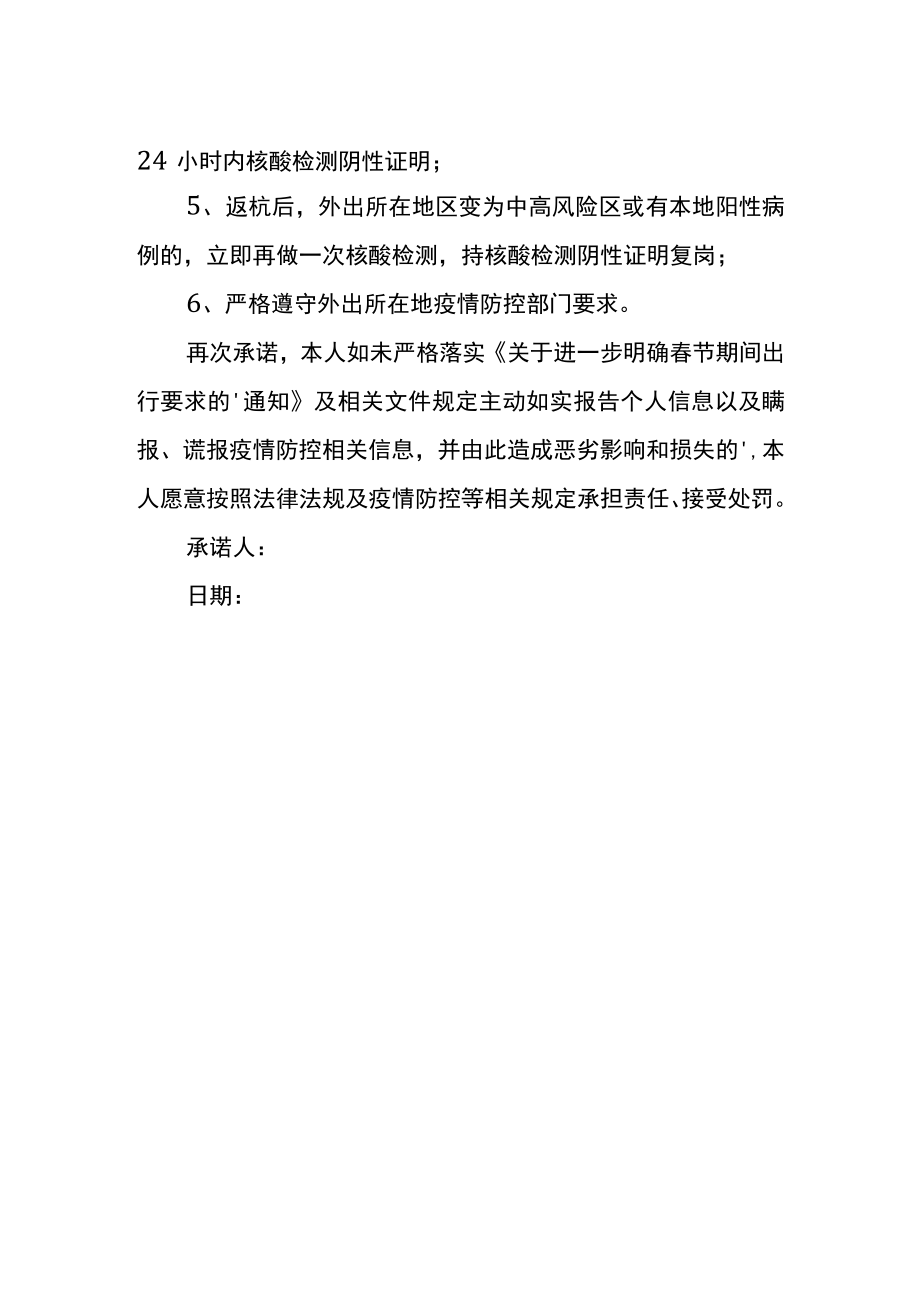 24 小时内核酸检测阴性证明；

5、返杭后，外出所在地区变为中高风险区或有本地阳性病例的，立即再做一次核酸检测，持核酸检测阴性证明复岗；

6、严格遵守外出所在地疫情防控部门要求。

再次承诺，本人如未严格落实《关于进一步明确春节期间出行要求的'通知》及相关文件规定主动如实报告个人信息以及瞒报、谎报疫情防控相关信息，并由此造成恶劣影响和损失的'，本人愿意按照法律法规及疫情防控等相关规定承担责任、接受处罚。

承诺人：

日期：